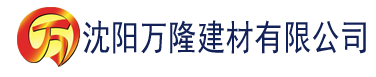 万 沈阳万隆建材有限公司